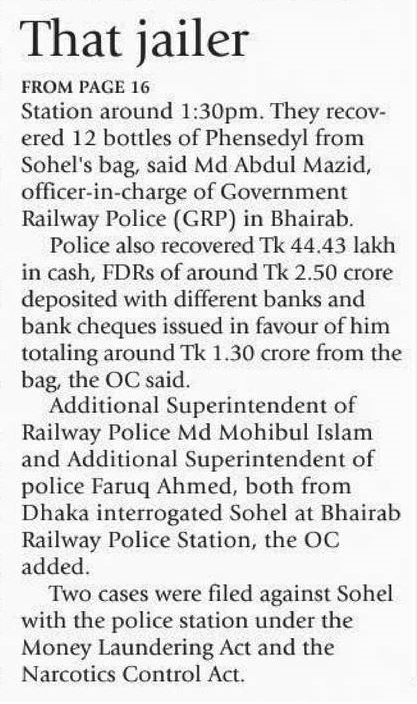 That jailer

FROM PAGE 16
Station around 1:30pm. They recovered 12 bottles of Phensedyl from Sohel's bag, said Md Abdul Mazid, officer-in-charge of Government Railway Police (GRP) in Bhairab.

Police also recovered Tk 44.43 lakh in cash, FDRs of around Tk 2.50 crore deposited with different banks and bank cheques issued in favour of him totaling around Tk 1.30 crore from the bag, the OC said.

Additional Superintendent of Railway Police Md Mohibul Islam and Additional Superintendent of police Faruq Ahmed, both from Dhaka interrogated Sohel at Bhairab Railway Police Station, the OC added.

Two cases were filed against Sohel with the police station under the Money Laundering Act and the Narcotics Control Act.